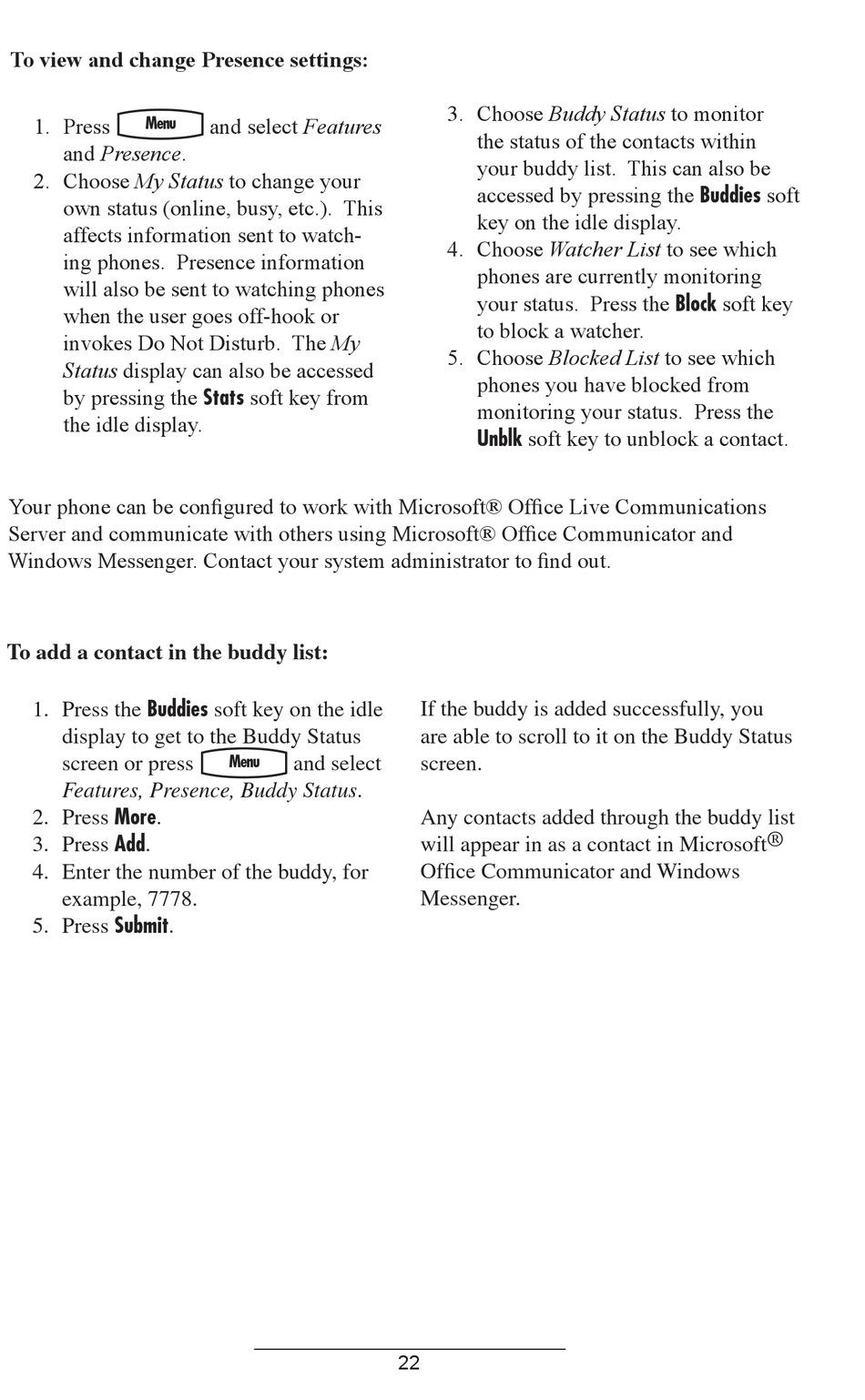 To view and change Presence settings:

1. Press Menu and select Features and Presence.
2. Choose My Status to change your own status (online, busy, etc.). This affects information sent to watching phones. Presence information will also be sent to watching phones when the user goes off-hook or invokes Do Not Disturb. The My Status display can also be accessed by pressing the Stats soft key from the idle display.
3. Choose Buddy Status to monitor the status of the contacts within your buddy list. This can also be accessed by pressing the Buddies soft key on the idle display.
4. Choose Watcher List to see which phones are currently monitoring your status. Press the Block soft key to block a watcher.
5. Choose Blocked List to see which phones you have blocked from monitoring your status. Press the Unblk soft key to unblock a contact.

Your phone can be configured to work with Microsoft® Office Live Communications Server and communicate with others using Microsoft® Office Communicator and Windows Messenger. Contact your system administrator to find out.

To add a contact in the buddy list:

1. Press the Buddies soft key on the idle display to get to the Buddy Status screen or press Menu and select Features, Presence, Buddy Status.
2. Press More.
3. Press Add.
4. Enter the number of the buddy, for example, 7778.
5. Press Submit.

If the buddy is added successfully, you are able to scroll to it on the Buddy Status screen.

Any contacts added through the buddy list will appear in as a contact in Microsoft® Office Communicator and Windows Messenger.

22